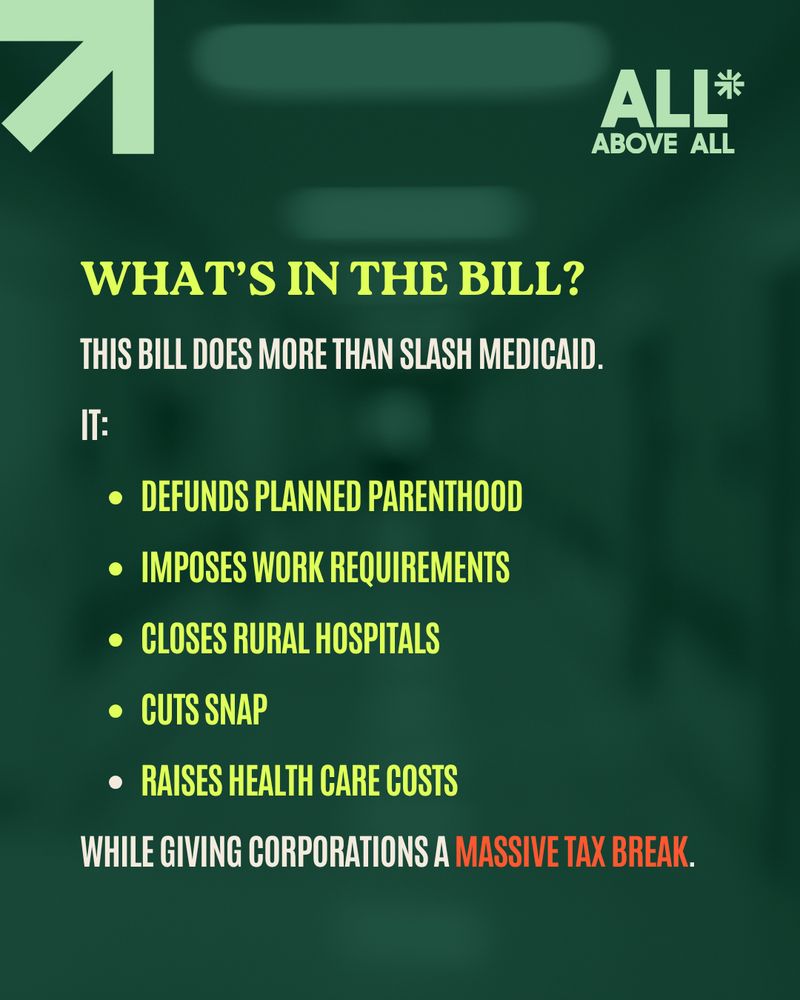 ALL*
ABOVE ALL

WHAT'S IN THE BILL?

THIS BILL DOES MORE THAN SLASH MEDICAID.

IT:

- DEFUNDS PLANNED PARENTHOOD
- IMPOSES WORK REQUIREMENTS
- CLOSES RURAL HOSPITALS
- CUTS SNAP
- RAISES HEALTH CARE COSTS

WHILE GIVING CORPORATIONS A MASSIVE TAX BREAK.